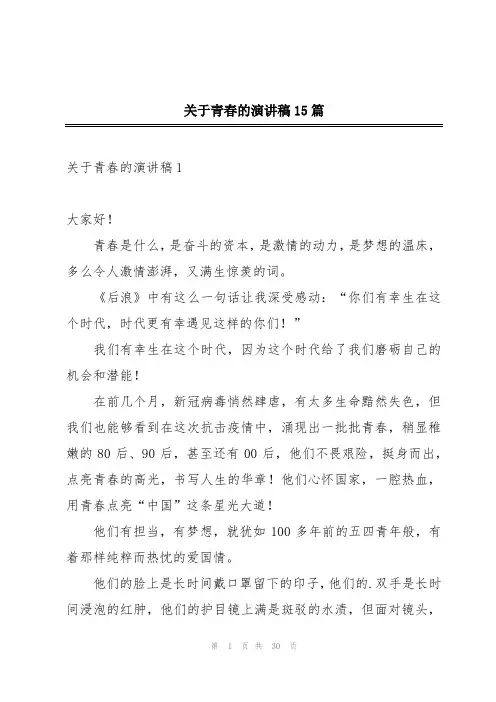 关于青春的演讲稿15篇

关于青春的演讲稿1

大家好！

青春是什么，是奋斗的资本，是激情的动力，是梦想的温床，多么令人激情澎湃，又满生惊羡的词。

《后浪》中有这么一句话让我深受感动：“你们有幸生在这个时代，时代更有幸遇见这样的你们！”

我们有幸生在这个时代，因为这个时代给了我们磨砺自己的机会和潜能！

在前几个月，新冠病毒悄然肆虐，有太多生命黯然失色，但我们也能够看到在这次抗击疫情中，涌现出一批批青春，稍显稚嫩的80后、90后，甚至还有00后，他们不畏艰险，挺身而出，点亮青春的高光，书写人生的华章！他们心怀国家，一腔热血，用青春点亮“中国”这条星光大道！

他们有担当，有梦想，就犹如100多年前的五四青年般，有着那样纯粹而热忱的爱国情。

他们的脸上是长时间戴口罩留下的印子，他们的.双手是长时间浸泡的红肿，他们的护目镜上满是斑驳的水渍，但面对镜头，

第 1 页 共 30 页